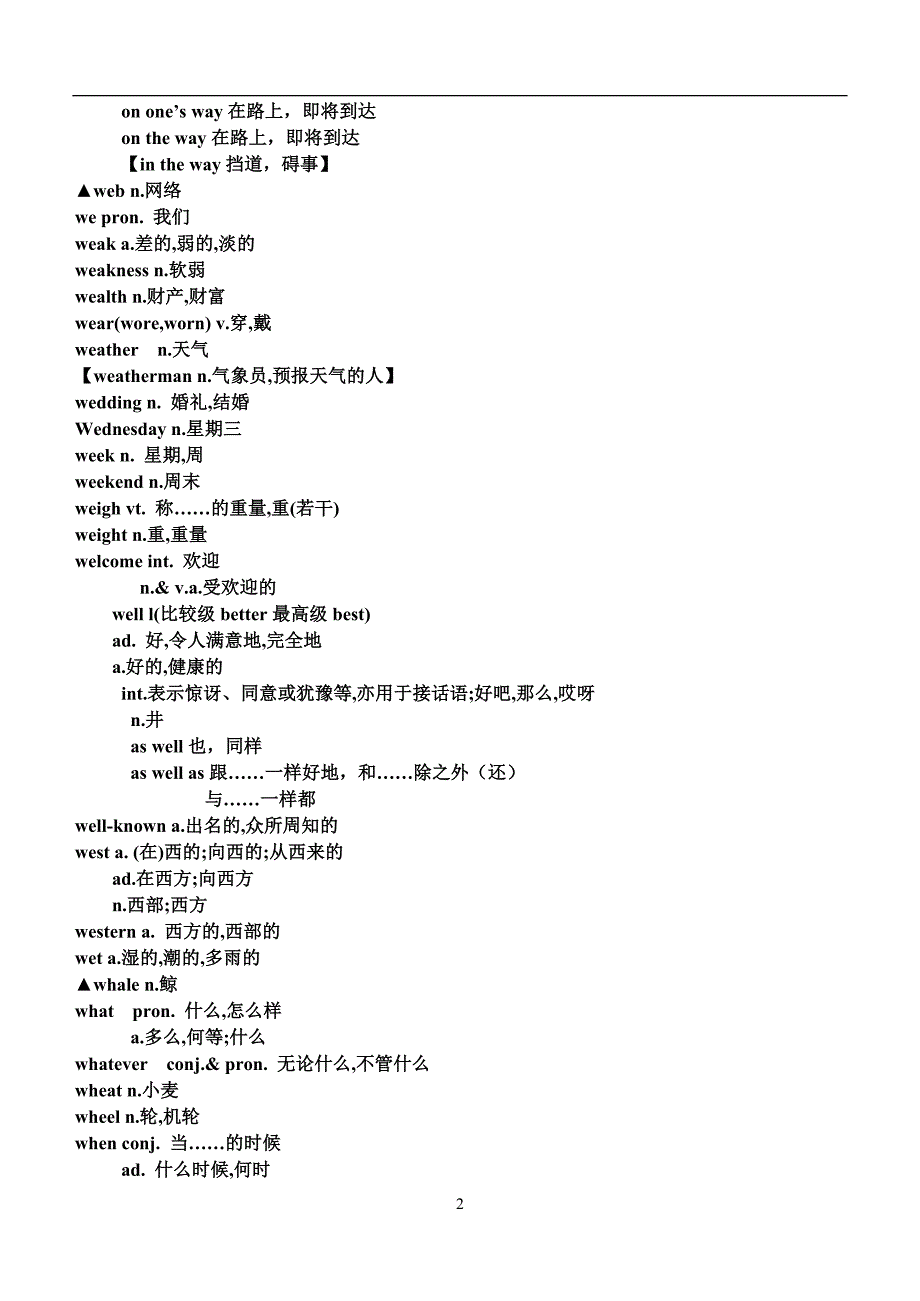 on one’s way 在路上，即将到达
on the way 在路上，即将到达
【in the way 挡道，碍事】
▲web n.网络
we pron. 我们
weak a.差的,弱的,淡的
weakness n.软弱
wealth n.财产,财富
wear(wore,worn) v.穿,戴
weather n.天气
【weatherman n.气象员,预报天气的人】
wedding n. 婚礼,结婚
Wednesday n.星期三
week n. 星期,周
weekend n.周末
weigh vt. 称……的重量,重(若干)
weight n.重,重量
welcome int. 欢迎
n.& v.a.受欢迎的
well l(比较级 better 最高级 best)
ad. 好,令人满意地,完全地
a.好的,健康的
int.表示惊讶、同意或犹豫等,亦用于接话语;好吧,那么,哎呀
n.井
as well 也，同样
as well as 跟……一样好地，和……除之外（还）
与……一样都
well-known a.出名的,众所周知的
west a. (在)西的;向西的;从西来的
ad.在西方;向西方
n.西部;西方
western a. 西方的,西部的
wet a.湿的,潮的,多雨的
▲whale n.鲸
what pron. 什么,怎么样
a.多么,何等;什么
whatever conj.& pron. 无论什么,不管什么
wheat n.小麦
wheel n.轮,机轮
when conj. 当……的时候
ad. 什么时候,何时

2